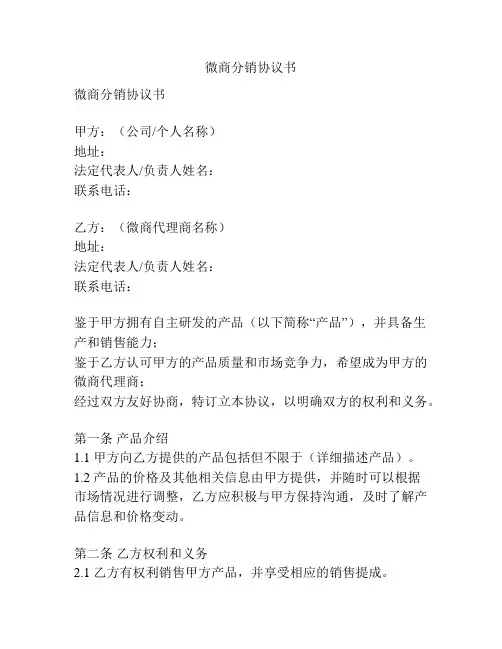 微商分销协议书

微商分销协议书

甲方：（公司/个人名称）
地址：
法定代表人/负责人姓名：
联系电话：

乙方：（微商代理商名称）
地址：
法定代表人/负责人姓名：
联系电话：

鉴于甲方拥有自主研发的产品（以下简称“产品”），并具备生产和销售能力；
鉴于乙方认可甲方的产品质量和市场竞争力，希望成为甲方的微商代理商；
经过双方友好协商，特订立本协议，以明确双方的权利和义务。

第一条 产品介绍
1.1 甲方向乙方提供的产品包括但不限于（详细描述产品）。
1.2 产品的价格及其他相关信息由甲方提供，并随时可以根据市场情况进行调整，乙方应积极与甲方保持沟通，及时了解产品信息和价格变动。

第二条 乙方权利和义务
2.1 乙方有权利销售甲方产品，并享受相应的销售提成。